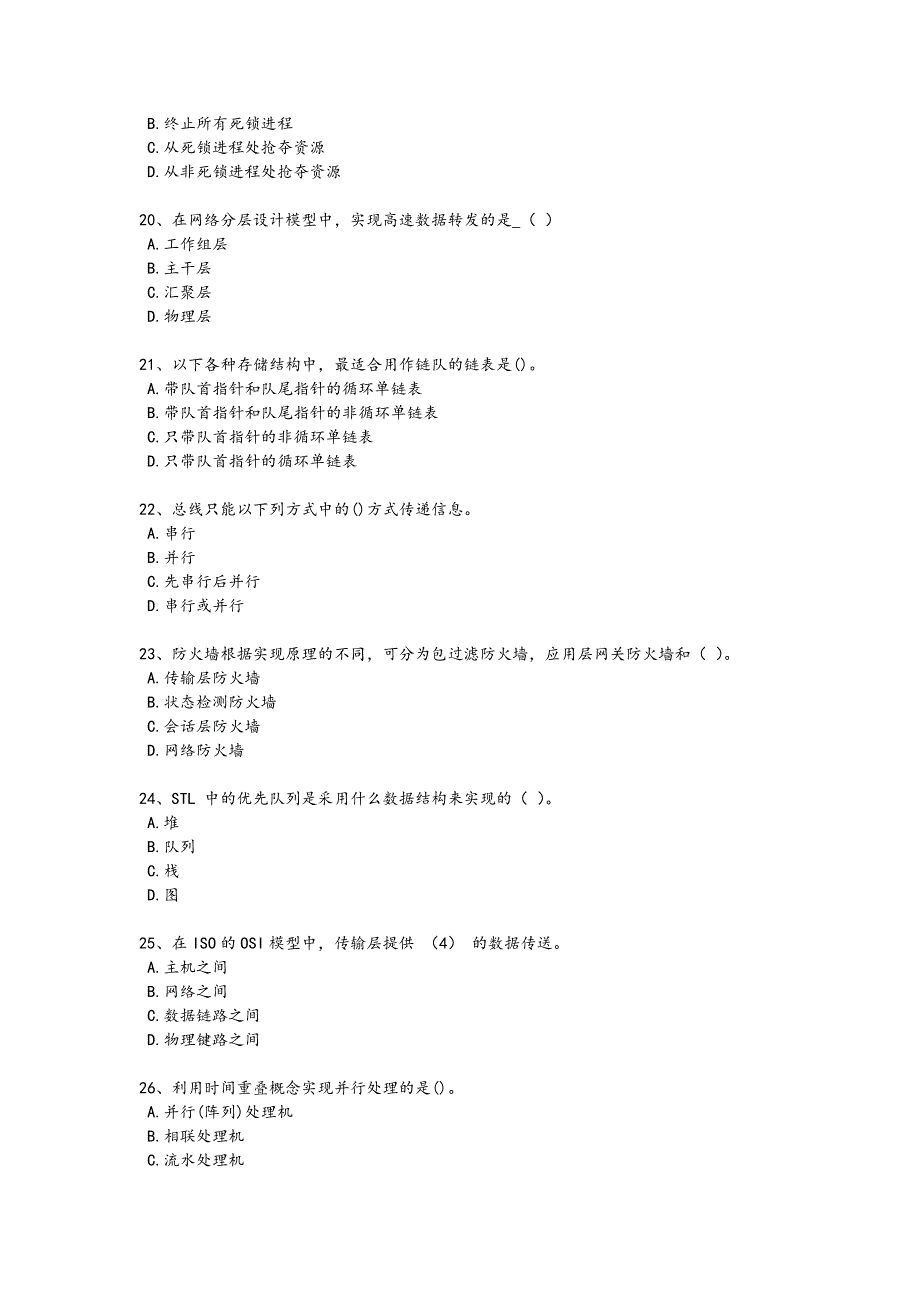 B. 终止所有死锁进程
C. 从死锁进程处抢夺资源
D. 从非死锁进程处抢夺资源

20、在网络分层设计模型中，实现高速数据转发的是_（ ）
A. 工作组层
B. 主干层
C. 汇聚层
D. 物理层

21、以下各种存储结构中，最适合用作链队的链表是()。
A. 带队首指针和队尾指针的循环单链表
B. 带队首指针和队尾指针的非循环单链表
C. 只带队首指针的非循环单链表
D. 只带队首指针的循环单链表

22、总线只能以下列方式中的()方式传递信息。
A. 串行
B. 并行
C. 先串行后并行
D. 串行或并行

23、防火墙根据实现原理的不同，可分为包过滤防火墙，应用层网关防火墙和（ ）。
A. 传输层防火墙
B. 状态检测防火墙
C. 会话层防火墙
D. 网络防火墙

24、STL 中的优先队列是采用什么数据结构来实现的（ ）。
A. 堆
B. 队列
C. 栈
D. 图

25、在 ISO 的 OSI 模型中，传输层提供 （4） 的数据传送。
A. 主机之间
B. 网络之间
C. 数据链路之间
D. 物理键路之间

26、利用时间重叠概念实现并行处理的是()。
A. 并行(阵列)处理机
B. 相联处理机
C. 流水处理机